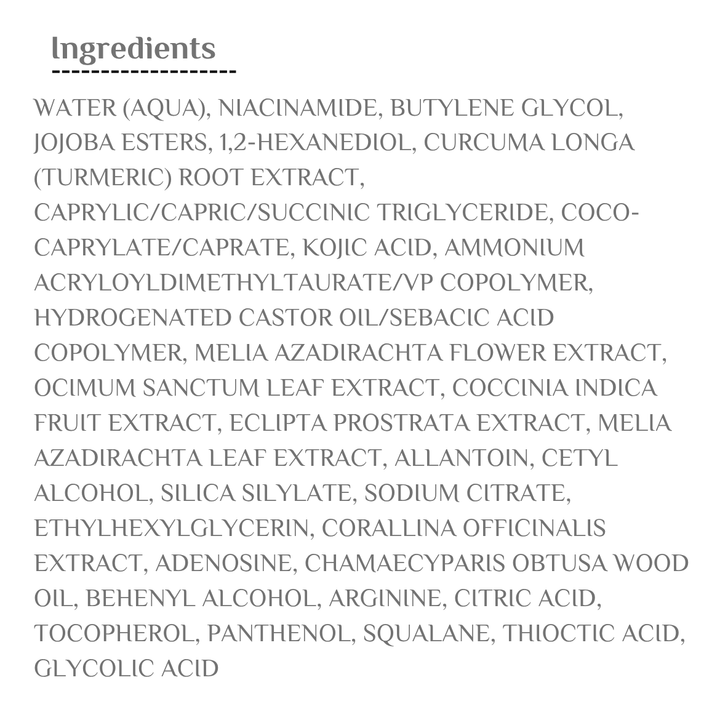 Ingredients

WATER (AQUA), NIACINAMIDE, BUTYLENE GLYCOL, JOJOBA ESTERS, 1,2-HEXANEDIOL, CURCUMA LONGA (TURMERIC) ROOT EXTRACT, CAPRYLIC/CAPRIC/SUCCINIC TRIGLYCERIDE, COCO-CAPRYLATE/CAPRATE, KOJIC ACID, AMMONIUM ACRYLOYLDIMETHYLTAURATE/VP COPOLYMER, HYDROGENATED CASTOR OIL/SEBACIC ACID COPOLYMER, MELIA AZADIRACHTA FLOWER EXTRACT, OCIMUM SANCTUM LEAF EXTRACT, COCCINIA INDICA FRUIT EXTRACT, ECLIPTA PROSTRATA EXTRACT, MELIA AZADIRACHTA LEAF EXTRACT, ALLANTOIN, CETYL ALCOHOL, SILICA SILYLATE, SODIUM CITRATE, ETHYLHEXYLGLYCERIN, CORALLINA OFFICINALIS EXTRACT, ADENOSINE, CHAMAECYPARIS OBTUSA WOOD OIL, BEHENYL ALCOHOL, ARGININE, CITRIC ACID, TOCOPHEROL, PANTHENOL, SQUALANE, THIOCTIC ACID, GLYCOLIC ACID